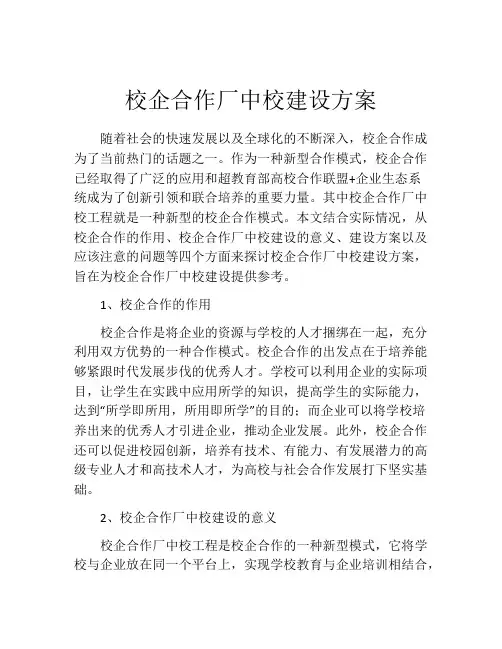 校企合作厂中校建设方案

随着社会的快速发展以及全球化的不断深入，校企合作成为了当前热门的话题之一。作为一种新型合作模式，校企合作已经取得了广泛的应用和超教育部高校合作联盟+企业生态系统成为了创新引领和联合培养的重要力量。其中校企合作厂中校工程就是一种新型的校企合作模式。本文结合实际情况，从校企合作的作用、校企合作厂中校建设的意义、建设方案以及应该注意的问题等四个方面来探讨校企合作厂中校建设方案，旨在为校企合作厂中校建设提供参考。

1、校企合作的作用

校企合作是将企业的资源与学校的人才捆绑在一起，充分利用双方优势的一种合作模式。校企合作的出发点在于培养能够紧跟时代发展步伐的优秀人才。学校可以利用企业的实际项目，让学生在实践中应用所学的知识，提高学生的实际能力，达到“所学即所用，所用即所学”的目的；而企业可以将学校培养出来的优秀人才引进企业，推动企业发展。此外，校企合作还可以促进校园创新，培养有技术、有能力、有发展潜力的高级专业人才和高技术人才，为高校与社会合作发展打下坚实基础。

2、校企合作厂中校建设的意义

校企合作厂中校工程是校企合作的一种新型模式，它将学校与企业放在同一个平台上，实现学校教育与企业培训相结合，